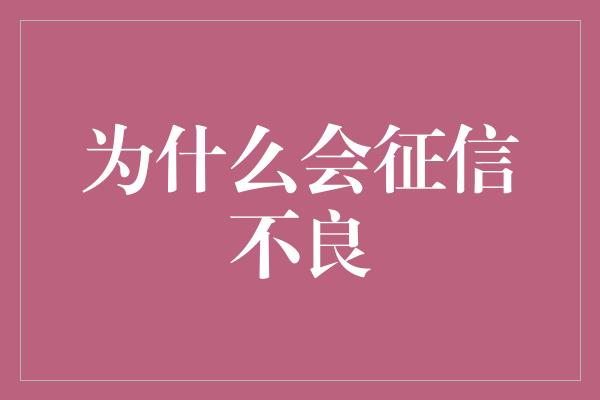 为什么会征信不良